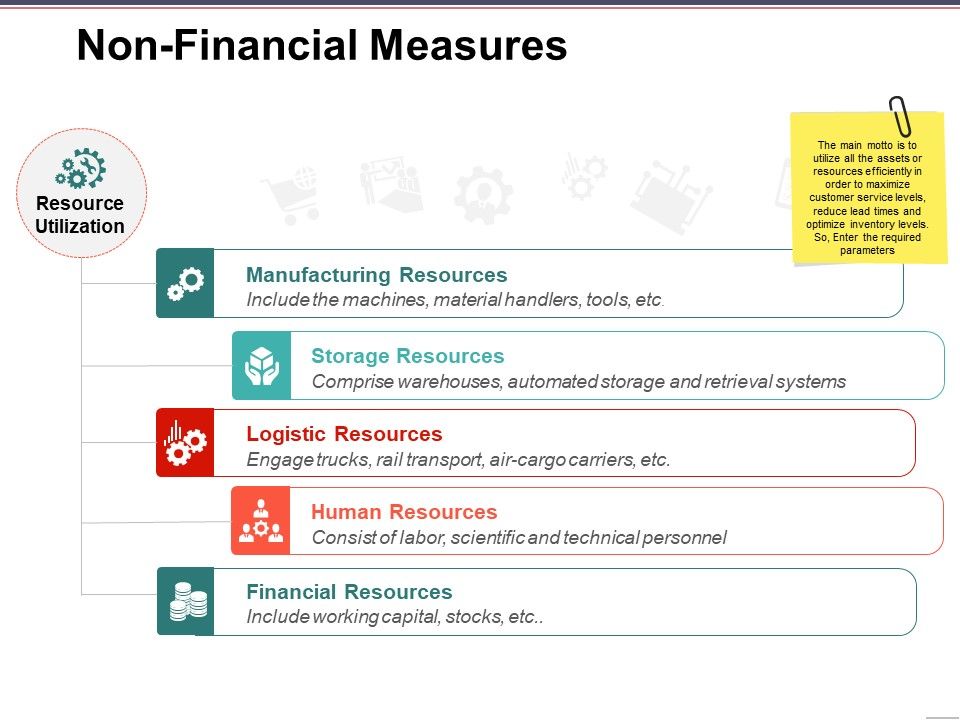 Non-Financial Measures

Resource Utilization

The main motto is to utilize all the assets or resources efficiently in order to maximize customer service levels, reduce lead times and optimize inventory levels. So, Enter the required parameters

Manufacturing Resources
Include the machines, material handlers, tools, etc.

Storage Resources
Comprise warehouses, automated storage and retrieval systems

Logistic Resources
Engage trucks, rail transport, air-cargo carriers, etc.

Human Resources
Consist of labor, scientific and technical personnel

Financial Resources
Include working capital, stocks, etc..